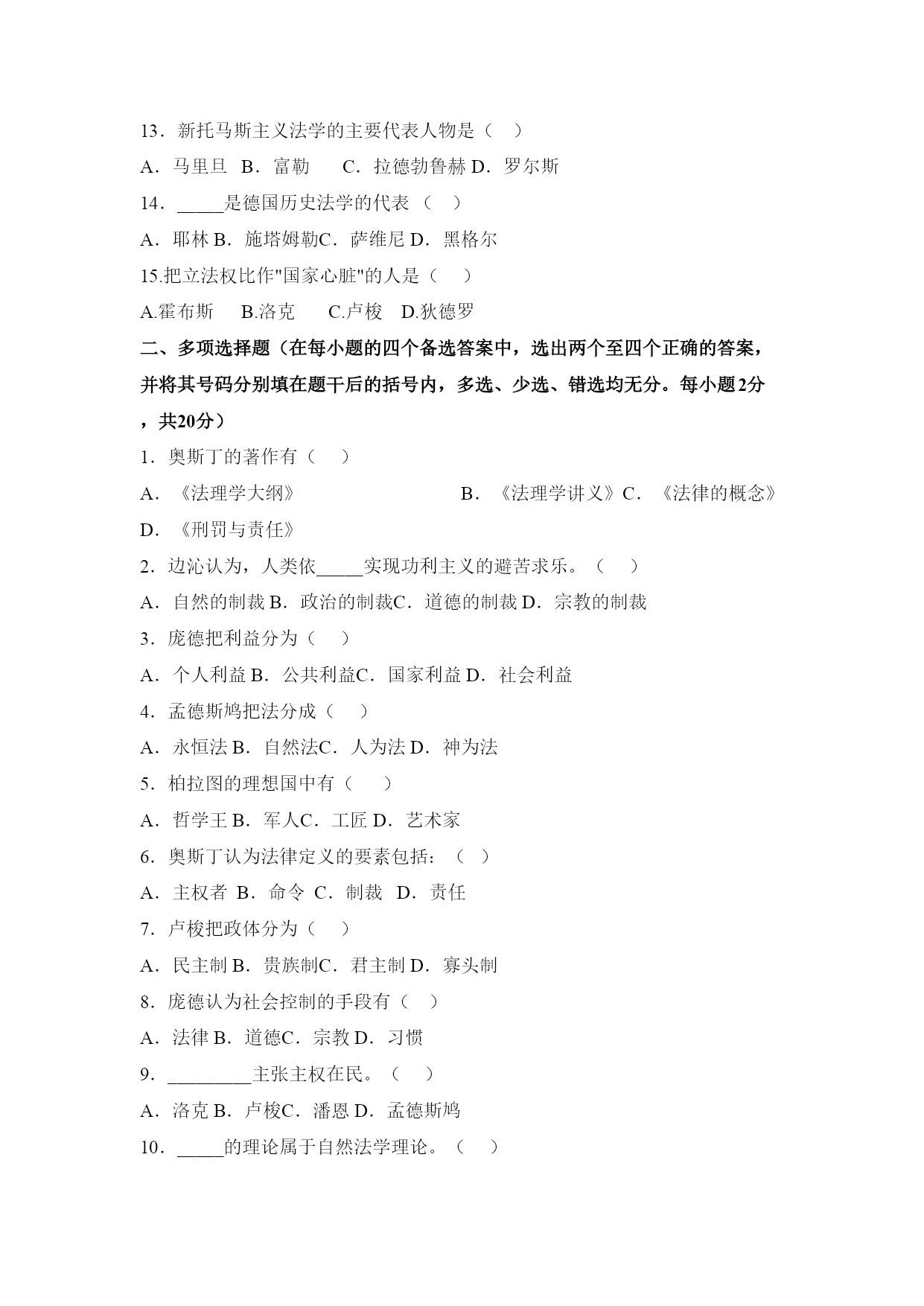 13．新托马斯主义法学的主要代表人物是（　）

A．马里旦　B．富勒　　C．拉德勃鲁赫 D．罗尔斯

14．_____是德国历史法学的代表（　）

A．耶林 B．施塔姆勒C．萨维尼 D．黑格尔

15.把立法权比作"国家心脏"的人是（　）

A.霍布斯　　B.洛克　　C.卢梭　D.狄德罗

二、多项选择题（在每小题的四个备选答案中，选出两个至四个正确的答案，并将其号码分别填在题干后的括号内，多选、少选、错选均无分。每小题2分，共20分）

1．奥斯丁的著作有（　）

A．《法理学大纲》　　B．《法理学讲义》C．《法律的概念》

D．《刑罚与责任》

2．边沁认为，人类依_____实现功利主义的避苦求乐。（　）

A．自然的制裁 B．政治的制裁C．道德的制裁 D．宗教的制裁

3．庞德把利益分为（　）

A．个人利益 B．公共利益C．国家利益 D．社会利益

4．孟德斯鸠把法分成（　）

A．永恒法 B．自然法C．人为法 D．神为法

5．柏拉图的理想国中有（　）

A．哲学王 B．军人C．工匠 D．艺术家

6．奥斯丁认为法律定义的要素包括：（　）

A．主权者　B．命令　C．制裁　D．责任

7．卢梭把政体分为（　）

A．民主制 B．贵族制C．君主制 D．寡头制

8．庞德认为社会控制的手段有（　）

A．法律 B．道德C．宗教 D．习惯

9．_________主张主权在民。（　）

A．洛克 B．卢梭C．潘恩 D．孟德斯鸠

10．_____的理论属于自然法学理论。（　）